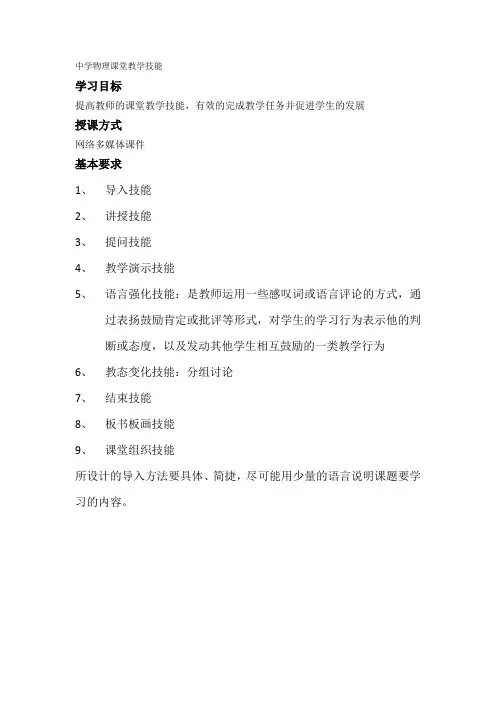 中学物理课堂教学技能

学习目标

提高教师的课堂教学技能，有效的完成教学任务并促进学生的发展

授课方式

网络多媒体课件

基本要求

1、 导入技能

2、 讲授技能

3、 提问技能

4、 教学演示技能

5、 语言强化技能：是教师运用一些感叹词或语言评论的方式，通过表扬鼓励肯定或批评等形式，对学生的学习行为表示他的判断或态度，以及发动其他学生相互鼓励的一类教学行为

6、 教态变化技能：分组讨论

7、 结束技能

8、 板书板画技能

9、 课堂组织技能

所设计的导入方法要具体、简捷，尽可能用少量的语言说明课题要学习的内容。